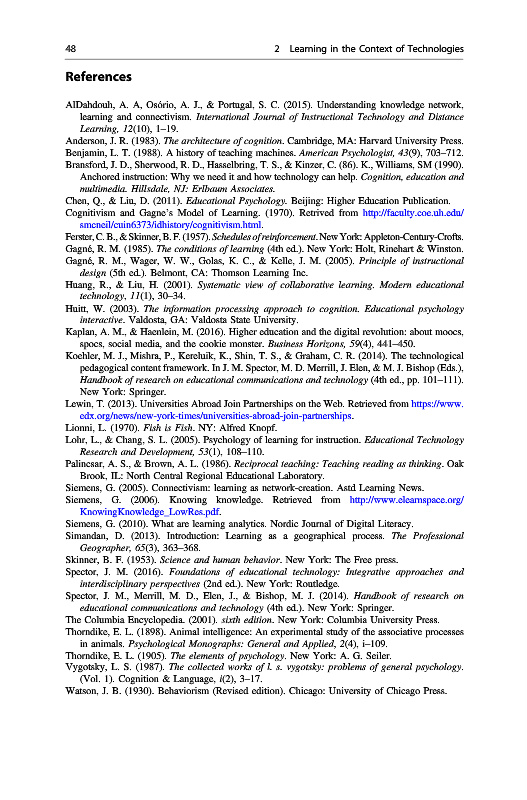 48 2 Learning in the Context of Technologies

References

AlDahdouh, A. A, Osório, A. J., & Portugal, S. C. (2015). Understanding knowledge network, learning and connectivism. International Journal of Instructional Technology and Distance Learning, 12(10), 1–19.
Anderson, J. R. (1983). The architecture of cognition. Cambridge, MA: Harvard University Press.
Benjamin, L. T. (1988). A history of teaching machines. American Psychologist, 43(9), 703–712.
Bransford, J. D., Sherwood, R. D., Hasselbring, T. S., & Kinzer, C. (86). K., Williams, SM (1990). Anchored instruction: Why we need it and how technology can help. Cognition, education and multimedia. Hillsdale, NJ: Erlbaum Associates.
Chen, Q., & Liu, D. (2011). Educational Psychology. Beijing: Higher Education Publication.
Cognitivism and Gagne's Model of Learning. (1970). Retrived from http://faculty.coe.uh.edu/smcneil/cuin6373/idhistory/cognitivism.html.
Ferster, C. B., & Skinner, B. F. (1957). Schedules of reinforcement. New York: Appleton-Century-Crofts.
Gagné, R. M. (1985). The conditions of learning (4th ed.). New York: Holt, Rinehart & Winston.
Gagné, R. M., Wager, W. W., Golas, K. C., & Kelle, J. M. (2005). Principle of instructional design (5th ed.). Belmont, CA: Thomson Learning Inc.
Huang, R., & Liu, H. (2001). Systematic view of collaborative learning. Modern educational technology, 11(1), 30–34.
Huitt, W. (2003). The information processing approach to cognition. Educational psychology interactive. Valdosta, GA: Valdosta State University.
Kaplan, A. M., & Haenlein, M. (2016). Higher education and the digital revolution: about moocs, spocs, social media, and the cookie monster. Business Horizons, 59(4), 441–450.
Koehler, M. J., Mishra, P., Kereluik, K., Shin, T. S., & Graham, C. R. (2014). The technological pedagogical content framework. In J. M. Spector, M. D. Merrill, J. Elen, & M. J. Bishop (Eds.), Handbook of research on educational communications and technology (4th ed., pp. 101–111). New York: Springer.
Lewin, T. (2013). Universities Abroad Join Partnerships on the Web. Retrieved from https://www.edx.org/news/new-york-times/universities-abroad-join-partnerships.
Lionni, L. (1970). Fish is Fish. NY: Alfred Knopf.
Lohr, L., & Chang, S. L. (2005). Psychology of learning for instruction. Educational Technology Research and Development, 53(1), 108–110.
Palincsar, A. S., & Brown, A. L. (1986). Reciprocal teaching: Teaching reading as thinking. Oak Brook, IL: North Central Regional Educational Laboratory.
Siemens, G. (2005). Connectivism: learning as network-creation. Astd Learning News.
Siemens, G. (2006). Knowing knowledge. Retrieved from http://www.elearnspace.org/KnowingKnowledge_LowRes.pdf.
Siemens, G. (2010). What are learning analytics. Nordic Journal of Digital Literacy.
Simandan, D. (2013). Introduction: Learning as a geographical process. The Professional Geographer, 65(3), 363–368.
Skinner, B. F. (1953). Science and human behavior. New York: The Free press.
Spector, J. M. (2016). Foundations of educational technology: Integrative approaches and interdisciplinary perspectives (2nd ed.). New York: Routledge.
Spector, J. M., Merrill, M. D., Elen, J., & Bishop, M. J. (2014). Handbook of research on educational communications and technology (4th ed.). New York: Springer.
The Columbia Encyclopedia. (2001). sixth edition. New York: Columbia University Press.
Thorndike, E. L. (1898). Animal intelligence: An experimental study of the associative processes in animals. Psychological Monographs: General and Applied, 2(4), i–109.
Thorndike, E. L. (1905). The elements of psychology. New York: A. G. Seiler.
Vygotsky, L. S. (1987). The collected works of l. s. vygotsky: problems of general psychology. (Vol. 1). Cognition & Language, i(2), 3–17.
Watson, J. B. (1930). Behaviorism (Revised edition). Chicago: University of Chicago Press.